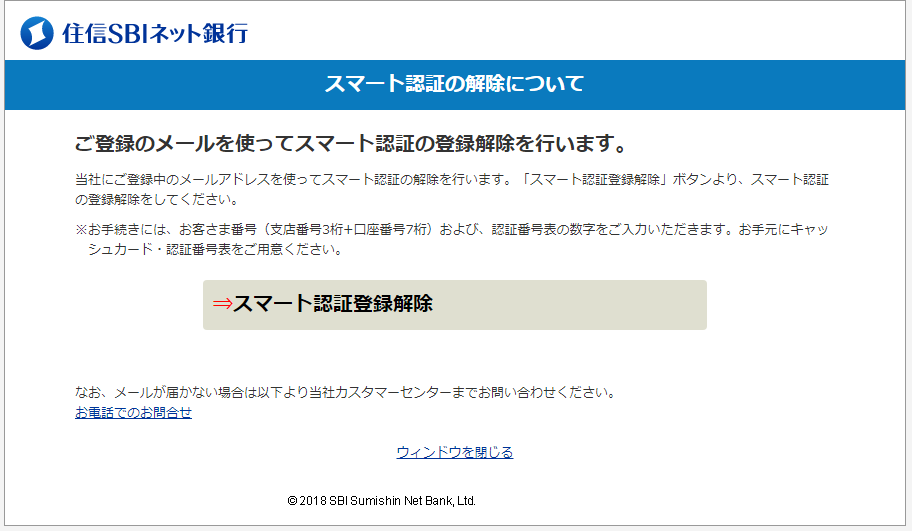 住信SBIネット銀行

スマート認証の解除について

ご登録のメールを使ってスマート認証の登録解除を行います。

当社にご登録中のメールアドレスを使ってスマート認証の解除を行います。「スマート認証登録解除」ボタンより、スマート認証の登録解除をしてください。

※お手続きには、お客さま番号（支店番号3桁+口座番号7桁）および、認証番号表の数字をご入力いただきます。お手元にキャッシュカード・認証番号表をご用意ください。

⇒スマート認証登録解除

なお、メールが届かない場合は以下より当社カスタマーセンターまでお問い合わせください。
お電話でのお問合せ

ウィンドウを閉じる

© 2018 SBI Sumishin Net Bank, Ltd.